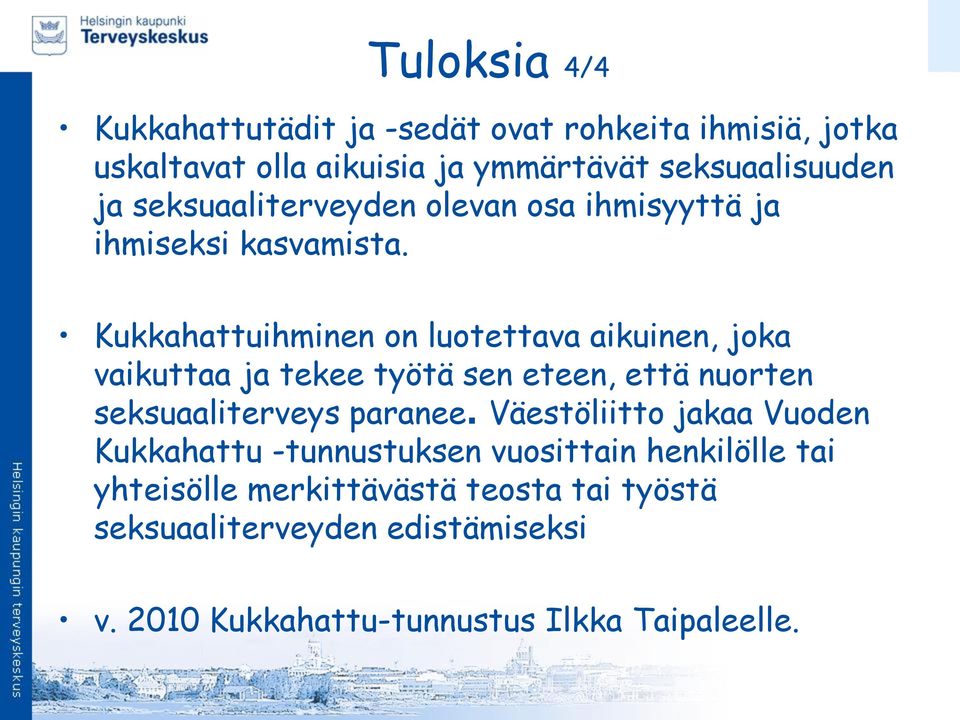 Helsingin kaupunki
Terveyskeskus

Tuloksia 4/4

• Kukkahattutädit ja -sedät ovat rohkeita ihmisiä, jotka uskaltavat olla aikuisia ja ymmärtävät seksuaalisuuden ja seksuaaliterveyden olevan osa ihmisyyttä ja ihmiseksi kasvamista.

• Kukkahattuihminen on luotettava aikuinen, joka vaikuttaa ja tekee työtä sen eteen, että nuorten seksuaaliterveys paranee. Väestöliitto jakaa Vuoden Kukkahattu -tunnustuksen vuosittain henkilölle tai yhteisölle merkittävästä teosta tai työstä seksuaaliterveyden edistämiseksi

• v. 2010 Kukkahattu-tunnustus Ilkka Taipaleelle.

Helsingin kaupungin terveyskeskus